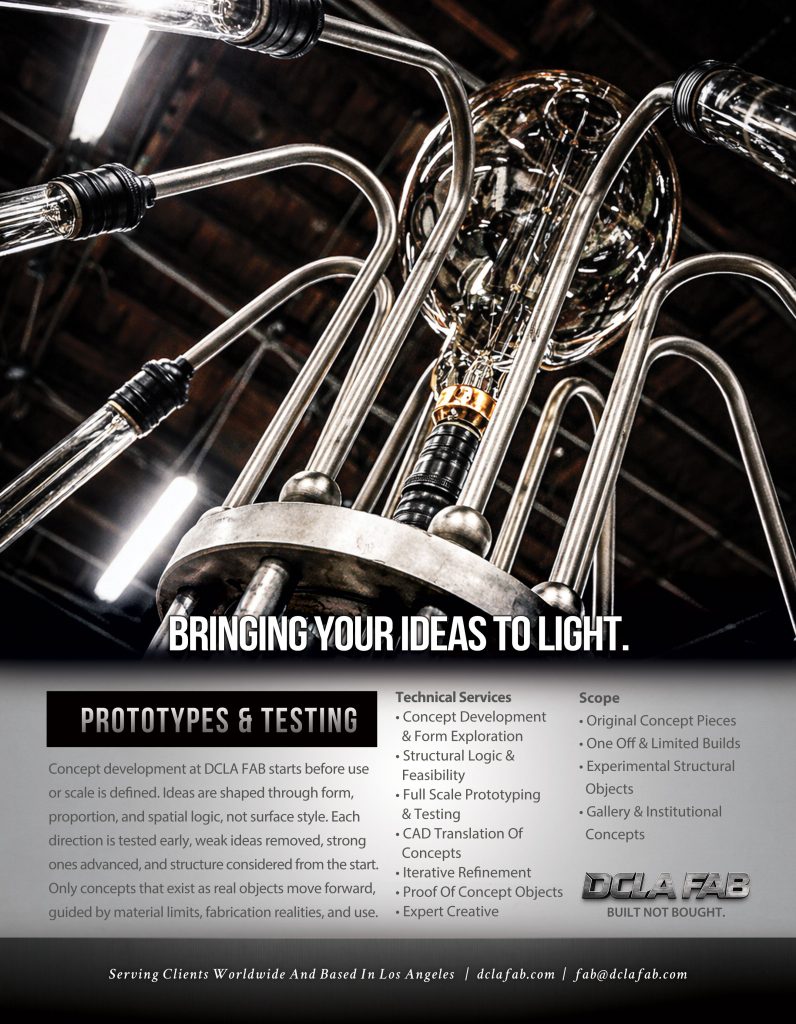 BRINGING YOUR IDEAS TO LIGHT.

PROTOTYPES & TESTING

Concept development at DCLA FAB starts before use or scale is defined. Ideas are shaped through form, proportion, and spatial logic, not surface style. Each direction is tested early, weak ideas removed, strong ones advanced, and structure considered from the start. Only concepts that exist as real objects move forward, guided by material limits, fabrication realities, and use.

Technical Services
• Concept Development & Form Exploration
• Structural Logic & Feasibility
• Full Scale Prototyping & Testing
• CAD Translation Of Concepts
• Iterative Refinement
• Proof Of Concept Objects
• Expert Creative

Scope
• Original Concept Pieces
• One Off & Limited Builds
• Experimental Structural Objects
• Gallery & Institutional Concepts

DCLA FAB
BUILT NOT BOUGHT.

Serving Clients Worldwide And Based In Los Angeles | dclafab.com | fab@dclafab.com